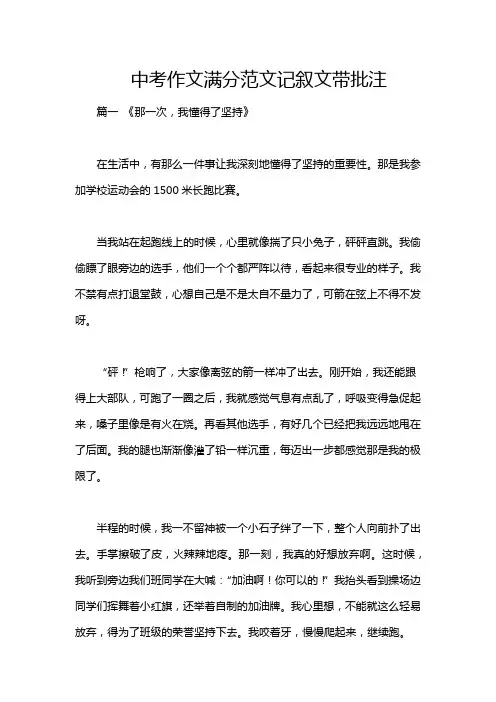 中考作文满分范文记叙文带批注

篇一 《那一次，我懂得了坚持》

在生活中，有那么一件事让我深刻地懂得了坚持的重要性。那是我参加学校运动会的 1500 米长跑比赛。

当我站在起跑线上的时候，心里就像揣了只小兔子，砰砰直跳。我偷偷瞟了眼旁边的选手，他们一个个都严阵以待，看起来很专业的样子。我不禁有点打退堂鼓，心想自己是不是太自不量力了，可箭在弦上不得不发呀。

“砰！”枪响了，大家像离弦的箭一样冲了出去。刚开始，我还能跟得上大部队，可跑了一圈之后，我就感觉气息有点乱了，呼吸变得急促起来，嗓子里像是有火在烧。再看其他选手，有好几个已经把我远远地甩在了后面。我的腿也渐渐像灌了铅一样沉重，每迈出一步都感觉那是我的极限了。

半程的时候，我一不留神被一个小石子绊了一下，整个人向前扑了出去。手掌擦破了皮，火辣辣地疼。那一刻，我真的好想放弃啊。这时候，我听到旁边我们班同学在大喊：“加油啊！你可以的！”我抬头看到操场边同学们挥舞着小红旗，还举着自制的加油牌。我心里想，不能就这么轻易放弃，得为了班级的荣誉坚持下去。我咬着牙，慢慢爬起来，继续跑。